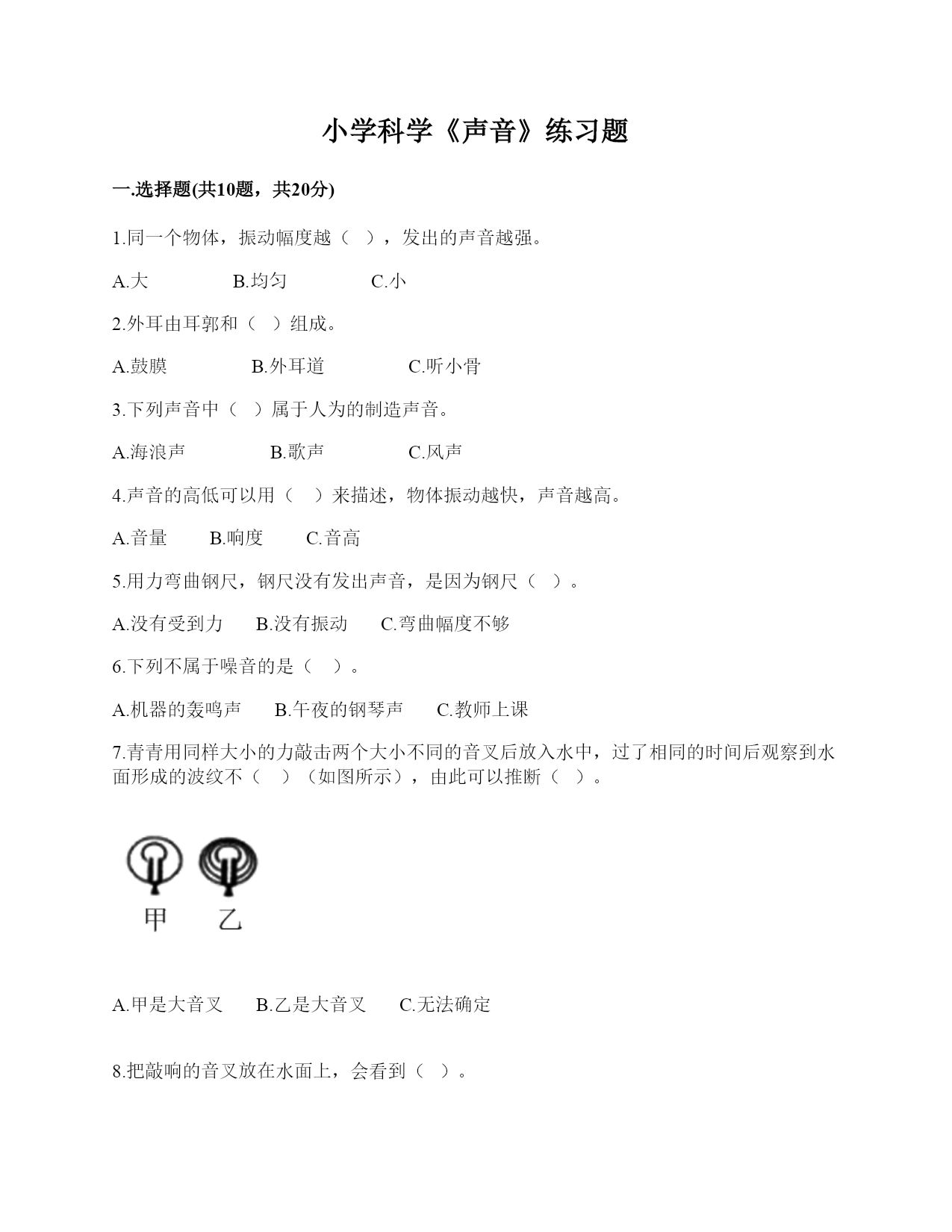 小学科学《声音》练习题

一.选择题(共10题，共20分)

1.同一个物体，振动幅度越（ ），发出的声音越强。

A.大　　B.均匀　　C.小

2.外耳由耳郭和（ ）组成。

A.鼓膜　　B.外耳道　　C.听小骨

3.下列声音中（ ）属于人为的制造声音。

A.海浪声　　B.歌声　　C.风声

4.声音的高低可以用（ ）来描述，物体振动越快，声音越高。

A.音量　　B.响度　　C.音高

5.用力弯曲钢尺，钢尺没有发出声音，是因为钢尺（ ）。

A.没有受到力　　B.没有振动　　C.弯曲幅度不够

6.下列不属于噪音的是（ ）。

A.机器的轰鸣声　　B.午夜的钢琴声　　C.教师上课

7.青青用同样大小的力敲击两个大小不同的音叉后放入水中，过了相同的时间后观察到水面形成的波纹不（ ）（如图所示），由此可以推断（ ）。

甲　乙

A.甲是大音叉　　B.乙是大音叉　　C.无法确定

8.把敲响的音叉放在水面上，会看到（ ）。